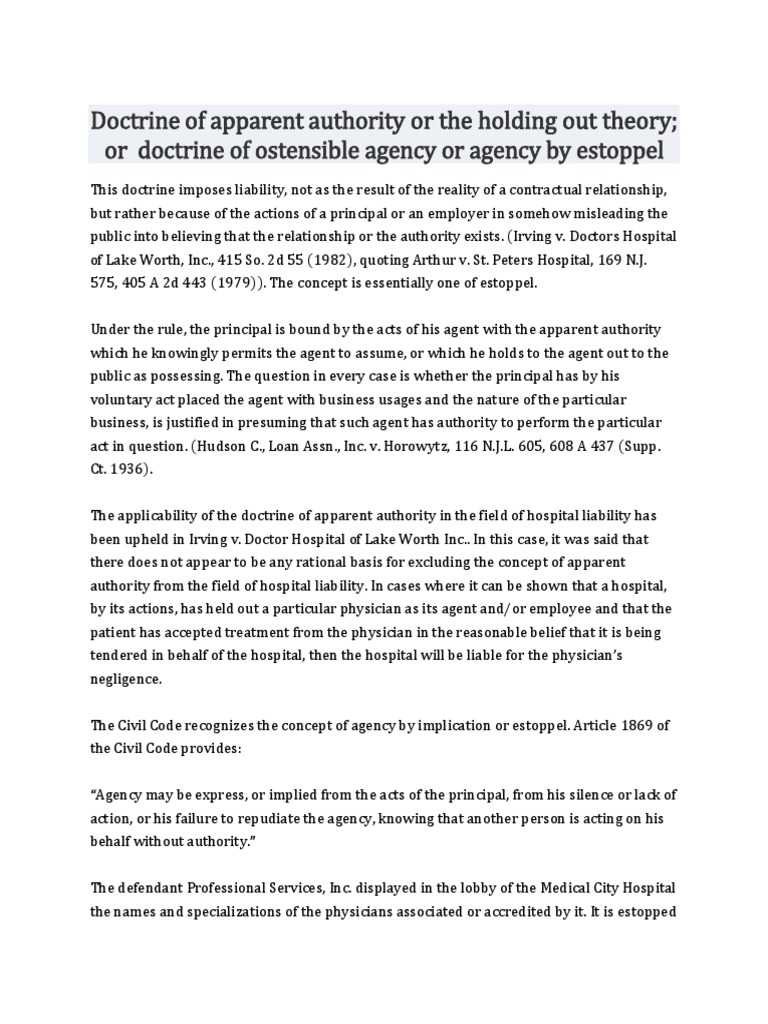 Doctrine of apparent authority or the holding out theory; or doctrine of ostensible agency or agency by estoppel

This doctrine imposes liability, not as the result of the reality of a contractual relationship, but rather because of the actions of a principal or an employer in somehow misleading the public into believing that the relationship or the authority exists. (Irving v. Doctors Hospital of Lake Worth, Inc., 415 So. 2d 55 (1982), quoting Arthur v. St. Peters Hospital, 169 N.J. 575, 405 A 2d 443 (1979)). The concept is essentially one of estoppel.

Under the rule, the principal is bound by the acts of his agent with the apparent authority which he knowingly permits the agent to assume, or which he holds to the agent out to the public as possessing. The question in every case is whether the principal has by his voluntary act placed the agent with business usages and the nature of the particular business, is justified in presuming that such agent has authority to perform the particular act in question. (Hudson C., Loan Assn., Inc. v. Horowytz, 116 N.J.L. 605, 608 A 437 (Supp. Ct. 1936).

The applicability of the doctrine of apparent authority in the field of hospital liability has been upheld in Irving v. Doctor Hospital of Lake Worth Inc.. In this case, it was said that there does not appear to be any rational basis for excluding the concept of apparent authority from the field of hospital liability. In cases where it can be shown that a hospital, by its actions, has held out a particular physician as its agent and/ or employee and that the patient has accepted treatment from the physician in the reasonable belief that it is being tendered in behalf of the hospital, then the hospital will be liable for the physician's negligence.

The Civil Code recognizes the concept of agency by implication or estoppel. Article 1869 of the Civil Code provides:

"Agency may be express, or implied from the acts of the principal, from his silence or lack of action, or his failure to repudiate the agency, knowing that another person is acting on his behalf without authority."

The defendant Professional Services, Inc. displayed in the lobby of the Medical City Hospital the names and specializations of the physicians associated or accredited by it. It is estopped